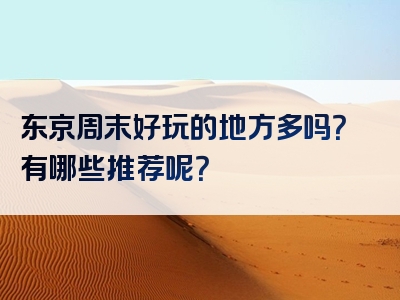 东京周末好玩的地方多吗？
有哪些推荐呢？